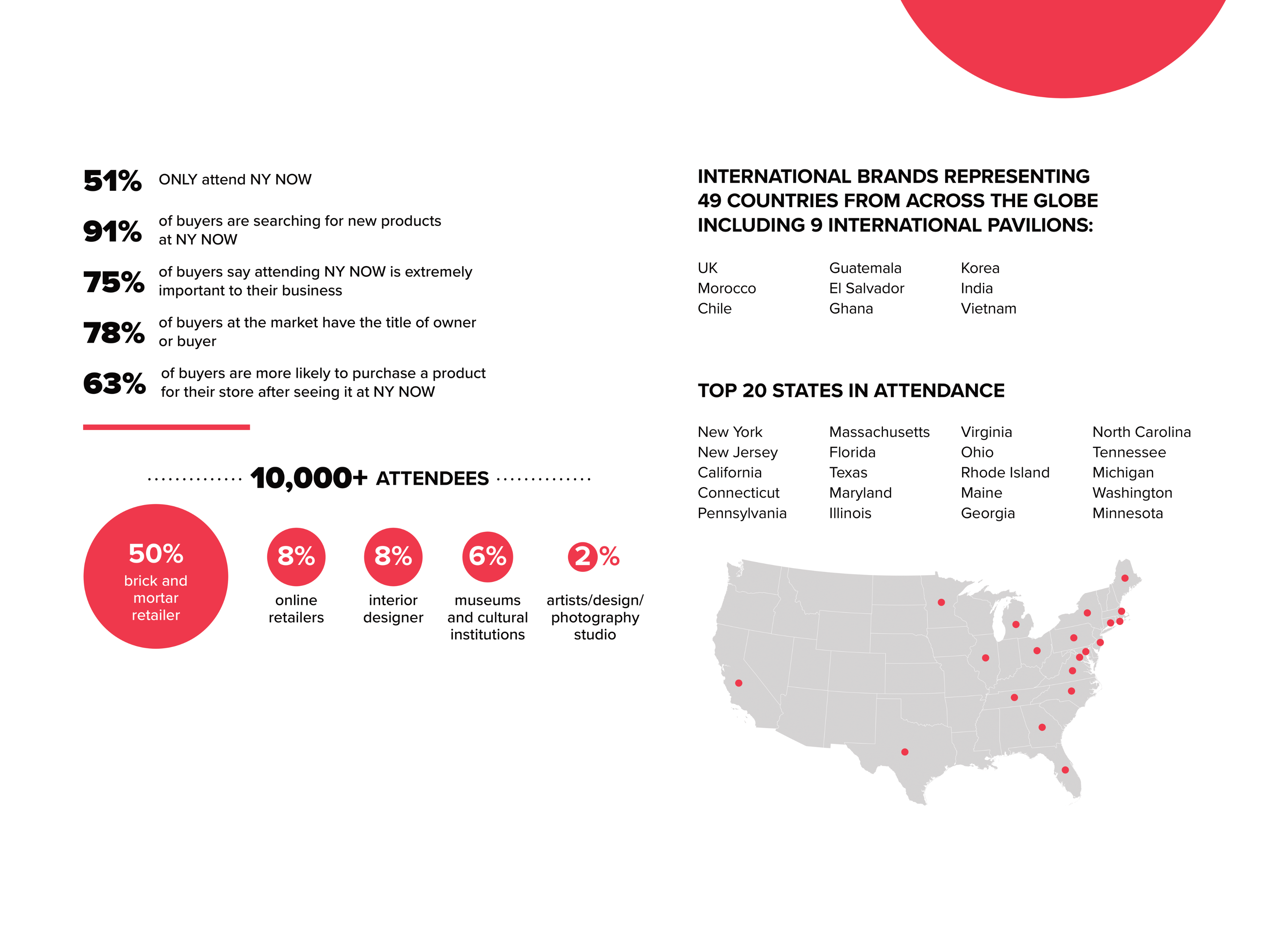 51% ONLY attend NY NOW

91% of buyers are searching for new products at NY NOW

75% of buyers say attending NY NOW is extremely important to their business

78% of buyers at the market have the title of owner or buyer

63% of buyers are more likely to purchase a product for their store after seeing it at NY NOW

10,000+ ATTENDEES

50% brick and mortar retailer

8% online retailers

8% interior designer

6% museums and cultural institutions

2% artists/design/ photography studio

INTERNATIONAL BRANDS REPRESENTING 49 COUNTRIES FROM ACROSS THE GLOBE INCLUDING 9 INTERNATIONAL PAVILIONS:

UK
Morocco
Chile

Guatemala
El Salvador
Ghana

Korea
India
Vietnam

TOP 20 STATES IN ATTENDANCE

New York
New Jersey
California
Connecticut
Pennsylvania

Massachusetts
Florida
Texas
Maryland
Illinois

Virginia
Ohio
Rhode Island
Maine
Georgia

North Carolina
Tennessee
Michigan
Washington
Minnesota